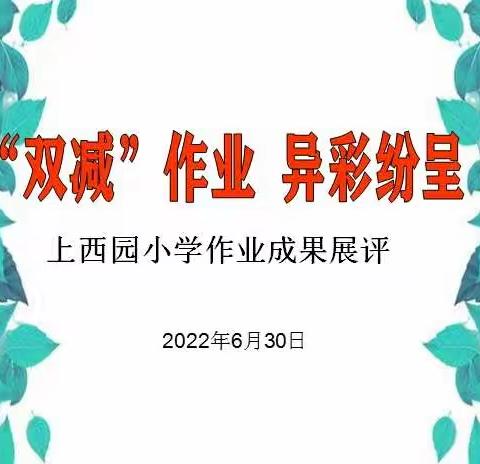 “双减”作业 异彩纷呈

上西园小学作业成果展评

2022年6月30日